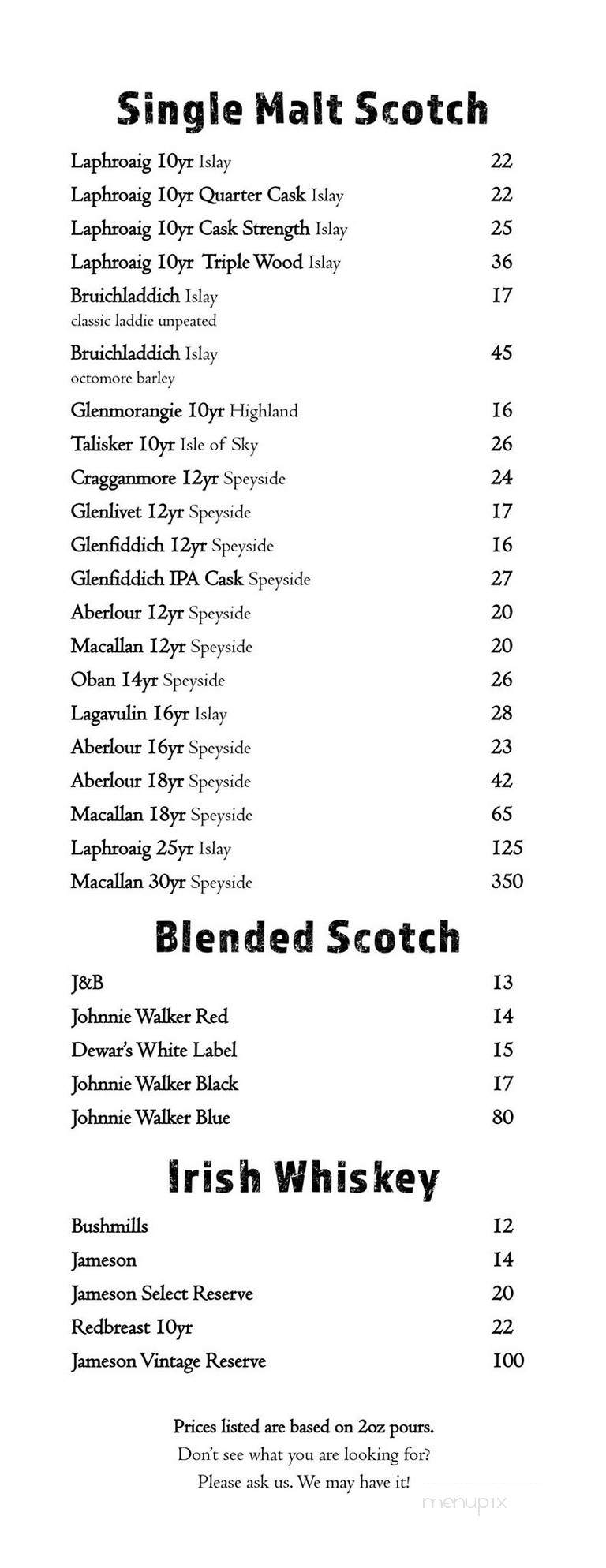 Single Malt Scotch

Laphroaig 10yr Islay 22
Laphroaig 10yr Quarter Cask Islay 22
Laphroaig 10yr Cask Strength Islay 25
Laphroaig 10yr Triple Wood Islay 36
Bruichladdich Islay 17
classic laddie unpeated
Bruichladdich Islay 45
octomore barley
Glenmorangie 10yr Highland 16
Talisker 10yr Isle of Sky 26
Cragganmore 12yr Speyside 24
Glenlivet 12yr Speyside 17
Glenfiddich 12yr Speyside 16
Glenfiddich IPA Cask Speyside 27
Aberlour 12yr Speyside 20
Macallan 12yr Speyside 20
Oban 14yr Speyside 26
Lagavulin 16yr Islay 28
Aberlour 16yr Speyside 23
Aberlour 18yr Speyside 42
Macallan 18yr Speyside 65
Laphroaig 25yr Islay 125
Macallan 30yr Speyside 350

Blended Scotch

J&B 13
Johnnie Walker Red 14
Dewar's White Label 15
Johnnie Walker Black 17
Johnnie Walker Blue 80

Irish Whiskey

Bushmills 12
Jameson 14
Jameson Select Reserve 20
Redbreast 10yr 22
Jameson Vintage Reserve 100

Prices listed are based on 2oz pours.
Don't see what you are looking for?
Please ask us. We may have it!

menupix